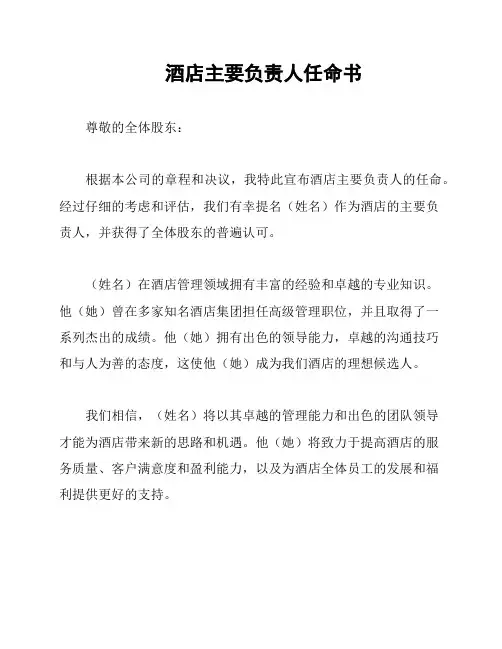 酒店主要负责人任命书

尊敬的全体股东：

根据本公司的章程和决议，我特此宣布酒店主要负责人的任命。经过仔细的考虑和评估，我们有幸提名（姓名）作为酒店的主要负责人，并获得了全体股东的普遍认可。

（姓名）在酒店管理领域拥有丰富的经验和卓越的专业知识。他（她）曾在多家知名酒店集团担任高级管理职位，并且取得了一系列杰出的成绩。他（她）拥有出色的领导能力，卓越的沟通技巧和与人为善的态度，这使他（她）成为我们酒店的理想候选人。

我们相信，（姓名）将以其卓越的管理能力和出色的团队领导才能为酒店带来新的思路和机遇。他（她）将致力于提高酒店的服务质量、客户满意度和盈利能力，以及为酒店全体员工的发展和福利提供更好的支持。